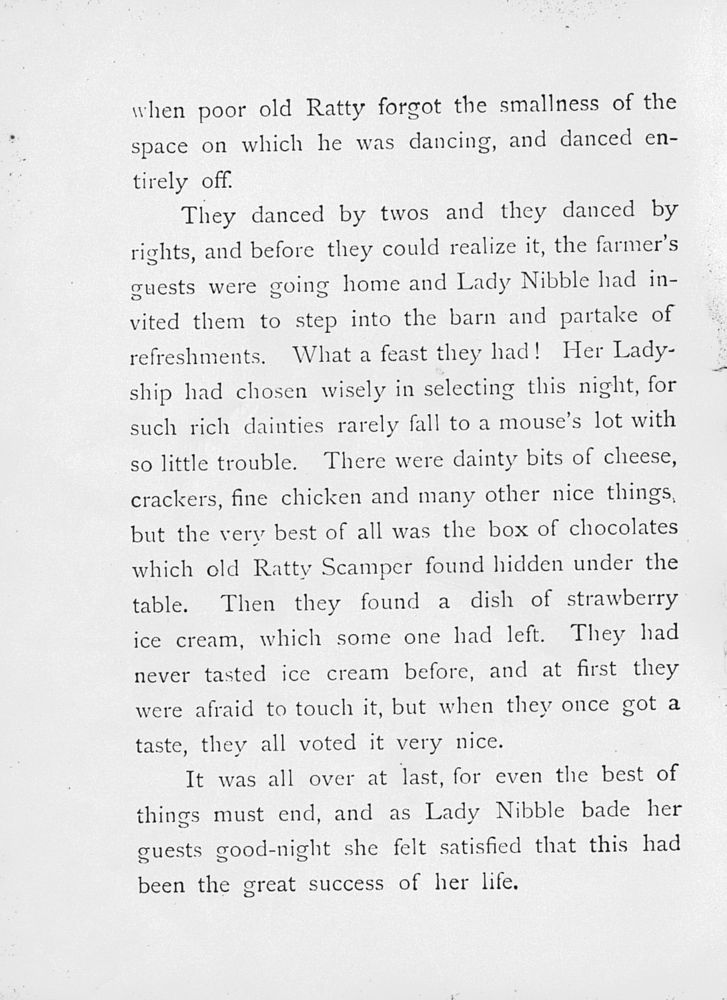 when poor old Ratty forgot the smallness of the space on which he was dancing, and danced entirely off.

They danced by twos and they danced by rights, and before they could realize it, the farmer's guests were going home and Lady Nibble had invited them to step into the barn and partake of refreshments. What a feast they had! Her Ladyship had chosen wisely in selecting this night, for such rich dainties rarely fall to a mouse's lot with so little trouble. There were dainty bits of cheese, crackers, fine chicken and many other nice things, but the very best of all was the box of chocolates which old Ratty Scamper found hidden under the table. Then they found a dish of strawberry ice cream, which some one had left. They had never tasted ice cream before, and at first they were afraid to touch it, but when they once got a taste, they all voted it very nice.

It was all over at last, for even the best of things must end, and as Lady Nibble bade her guests good-night she felt satisfied that this had been the great success of her life.